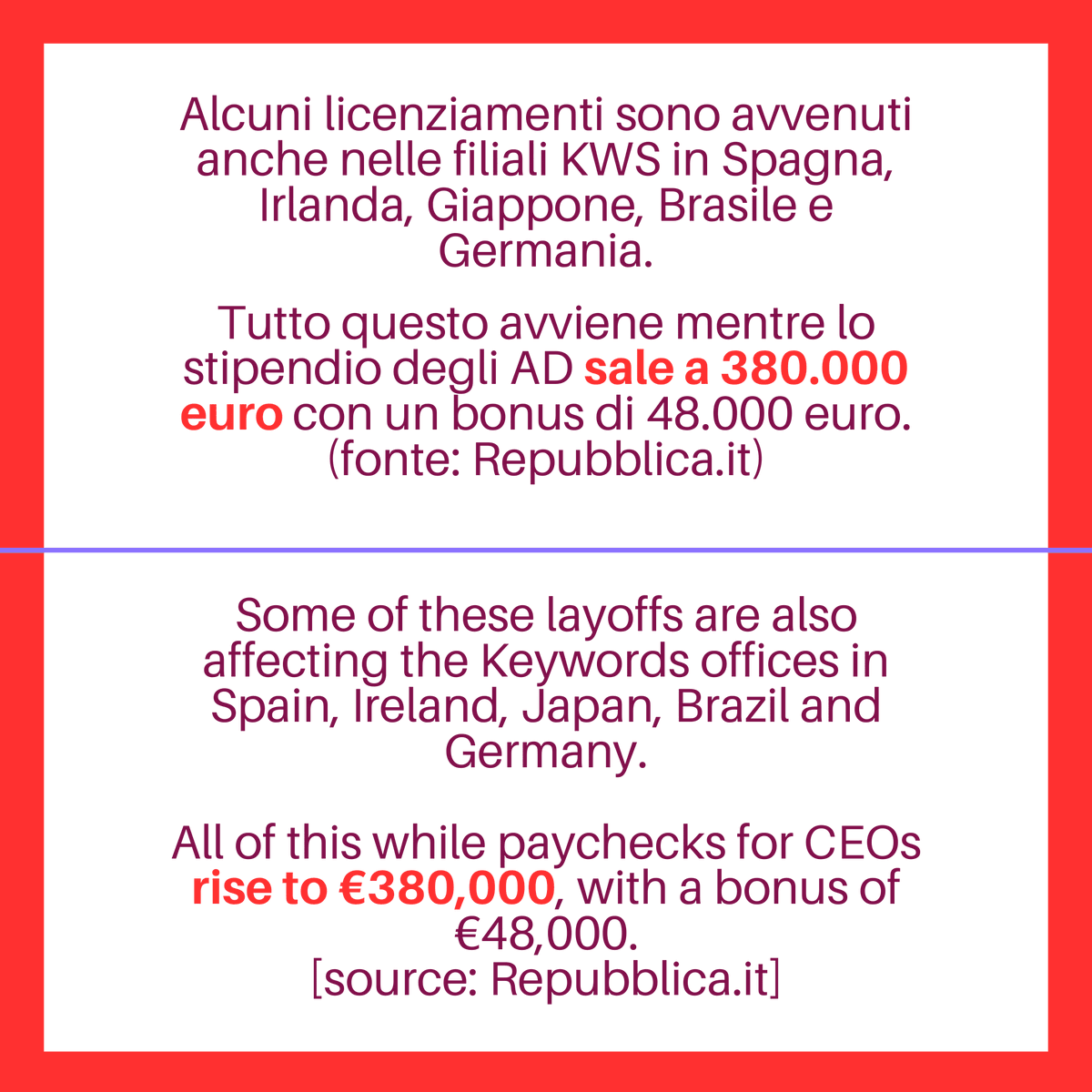 Alcuni licenziamenti sono avvenuti anche nelle filiali KWS in Spagna, Irlanda, Giappone, Brasile e Germania.

Tutto questo avviene mentre lo stipendio degli AD sale a 380.000 euro con un bonus di 48.000 euro. (fonte: Repubblica.it)

Some of these layoffs are also affecting the Keywords offices in Spain, Ireland, Japan, Brazil and Germany.

All of this while paychecks for CEOs rise to €380,000, with a bonus of €48,000.
[source: Repubblica.it]